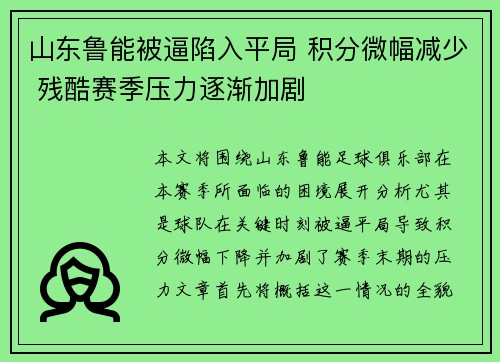 山东鲁能被逼陷入平局 积分微幅减少 残酷赛季压力逐渐加剧

本文将围绕山东鲁能足球俱乐部在本赛季所面临的困境展开分析尤其是球队在关键时刻被逼平局导致积分微幅下降并加剧了赛季末期的压力文章首先将概括这一情况的全貌